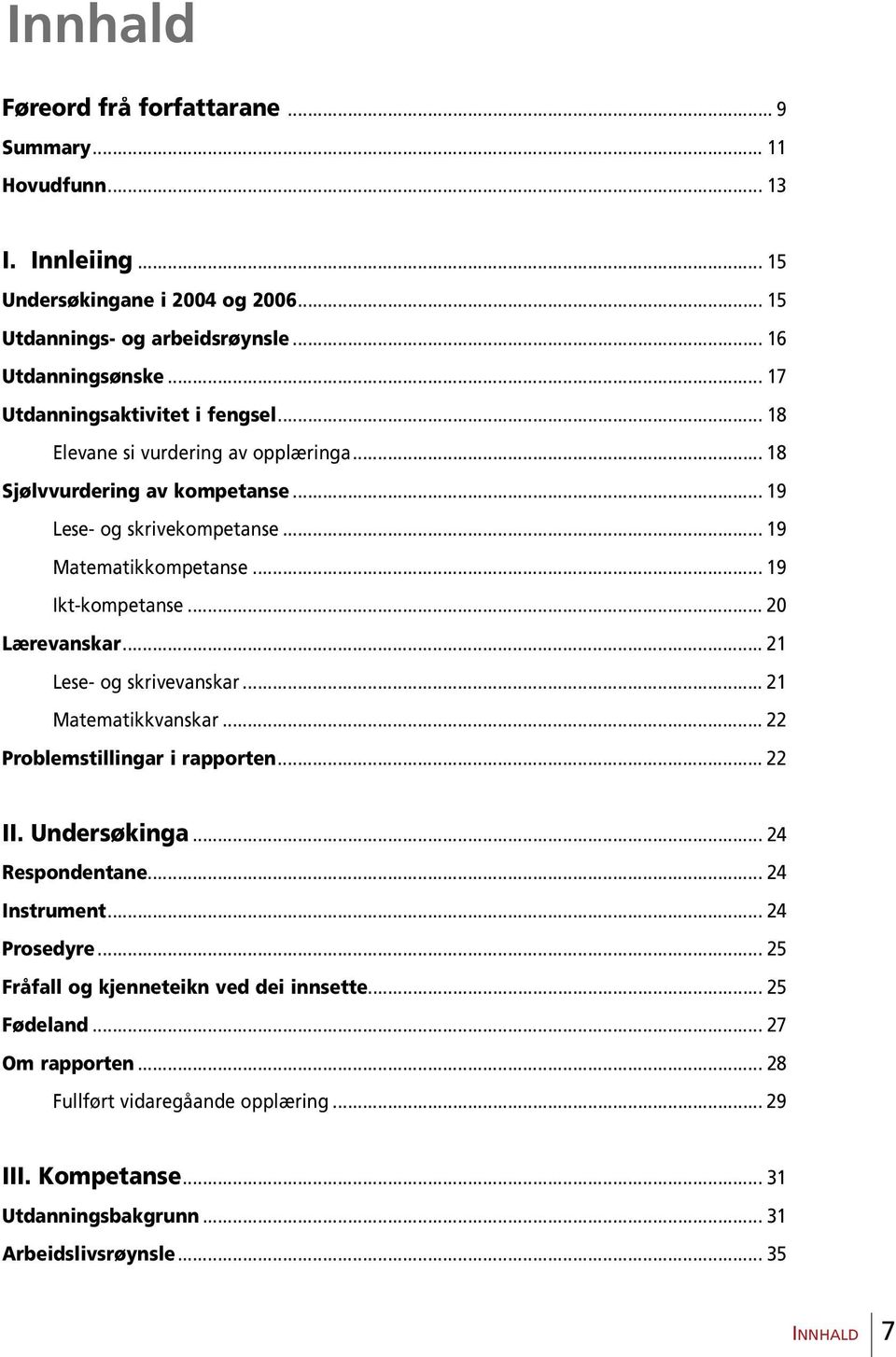 Innhald

Føreord frå forfattarane ... 9
Summary ... 11
Hovudfunn ... 13

I. Innleiing ... 15
Undersøkingane i 2004 og 2006 ... 15
Utdannings- og arbeidsrøynsle ... 16
Utdanningsønske ... 17
Utdanningsaktivitet i fengsel ... 18
Elevane si vurdering av opplæringa ... 18
Sjølvvurdering av kompetanse ... 19
Lese- og skrivekompetanse ... 19
Matematikkompetanse ... 19
Ikt-kompetanse ... 20
Lærevanskar ... 21
Lese- og skrivevanskar ... 21
Matematikkvanskar ... 22
Problemstillingar i rapporten ... 22

II. Undersøkinga ... 24
Respondentane ... 24
Instrument ... 24
Prosedyre ... 25
Fråfall og kjenneteikn ved dei innsette ... 25
Fødeland ... 27
Om rapporten ... 28
Fullført vidaregåande opplæring ... 29

III. Kompetanse ... 31
Utdanningsbakgrunn ... 31
Arbeidslivsrøynsle ... 35

INNHALD 7